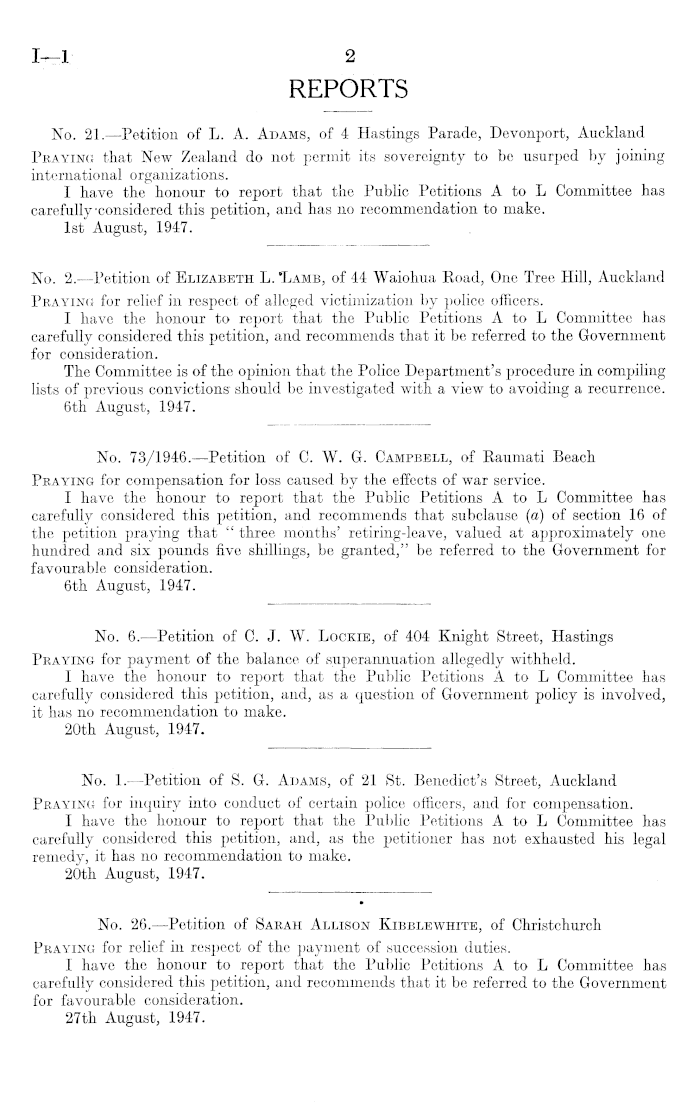 I—1	2

REPORTS

No. 21.—Petition of L. A. Adams, of 4 Hastings Parade, Devonport, Auckland

Praying that New Zealand do not permit its sovereignty to be usurped by joining international organizations.

I have the honour to report that the Public Petitions A to L Committee has carefully considered this petition, and has no recommendation to make.

1st August, 1947.

No. 2.—Petition of Elizabeth L. Lamb, of 44 Waiohua Road, One Tree Hill, Auckland

Praying for relief in respect of alleged victimization by police officers.

I have the honour to report that the Public Petitions A to L Committee has carefully considered this petition, and recommends that it be referred to the Government for consideration.

The Committee is of the opinion that the Police Department's procedure in compiling lists of previous convictions should be investigated with a view to avoiding a recurrence.

6th August, 1947.

No. 73/1946.—Petition of C. W. G. Campbell, of Raumati Beach

Praying for compensation for loss caused by the effects of war service.

I have the honour to report that the Public Petitions A to L Committee has carefully considered this petition, and recommends that subclause (a) of section 16 of the petition praying that "three months' retiring-leave, valued at approximately one hundred and six pounds five shillings, be granted," be referred to the Government for favourable consideration.

6th August, 1947.

No. 6.—Petition of C. J. W. Lockie, of 404 Knight Street, Hastings

Praying for payment of the balance of superannuation allegedly withheld.

I have the honour to report that the Public Petitions A to L Committee has carefully considered this petition, and, as a question of Government policy is involved, it has no recommendation to make.

20th August, 1947.

No. 1.—Petition of S. G. Adams, of 21 St. Benedict's Street, Auckland

Praying for inquiry into conduct of certain police officers, and for compensation.

I have the honour to report that the Public Petitions A to L Committee has carefully considered this petition, and, as the petitioner has not exhausted his legal remedy, it has no recommendation to make.

20th August, 1947.

No. 26.—Petition of Sarah Allison Kibblewhite, of Christchurch

Praying for relief in respect of the payment of succession duties.

I have the honour to report that the Public Petitions A to L Committee has carefully considered this petition, and recommends that it be referred to the Government for favourable consideration.

27th August, 1947.